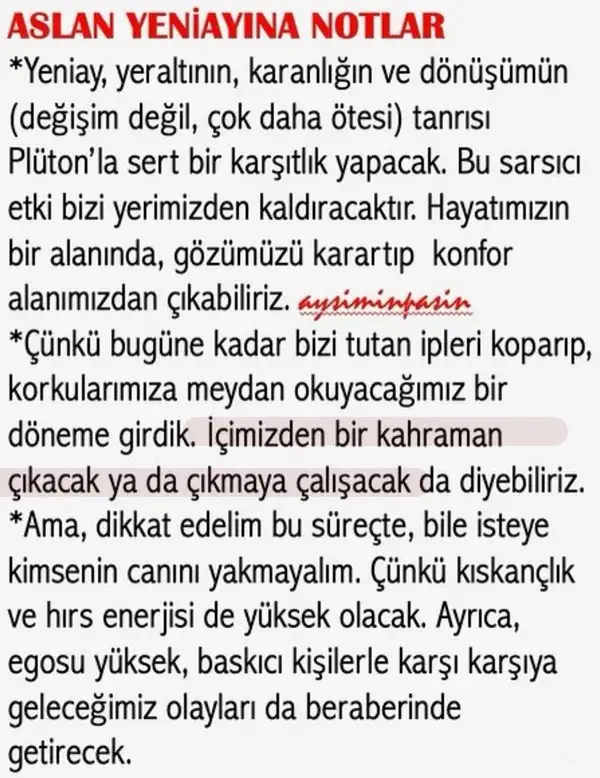 ASLAN YENİAYINA NOTLAR

*Yeniay, yeraltının, karanlığın ve dönüşümün (değişim değil, çok daha ötesi) tanrısı Plüton'la sert bir karşıtlık yapacak. Bu sarsıcı etki bizi yerimizden kaldıracaktır. Hayatımızın bir alanında, gözümüzü karartıp konfor alanımızdan çıkabiliriz. aysiminpasin

*Çünkü bugüne kadar bizi tutan ipleri koparıp, korkularımıza meydan okuyacağımız bir döneme girdik. İçimizden bir kahraman çıkacak ya da çıkmaya çalışacak da diyebiliriz.

*Ama, dikkat edelim bu süreçte, bile isteye kimsenin canını yakmayalım. Çünkü kıskançlık ve hırs enerjisi de yüksek olacak. Ayrıca, egosu yüksek, baskıcı kişilerle karşı karşıya geleceğimiz olayları da beraberinde getirecek.